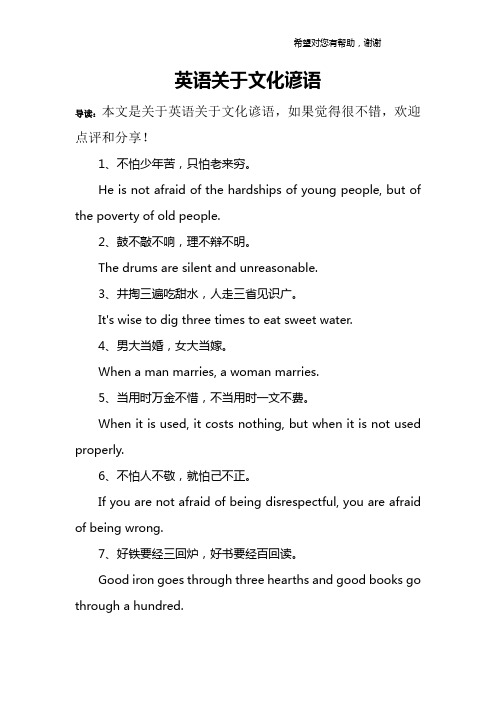 希望对您有帮助，谢谢

英语关于文化谚语

导读：本文是关于英语关于文化谚语，如果觉得很不错，欢迎点评和分享！

1、不怕少年苦，只怕老来穷。

He is not afraid of the hardships of young people, but of the poverty of old people.

2、鼓不敲不响，理不辩不明。

The drums are silent and unreasonable.

3、井掏三遍吃甜水，人走三省见识广。

It's wise to dig three times to eat sweet water.

4、男大当婚，女大当嫁。

When a man marries, a woman marries.

5、当用时万金不惜，不当用时一文不费。

When it is used, it costs nothing, but when it is not used properly.

6、不怕人不敬，就怕己不正。

If you are not afraid of being disrespectful, you are afraid of being wrong.

7、好铁要经三回炉，好书要经百回读。

Good iron goes through three hearths and good books go through a hundred.